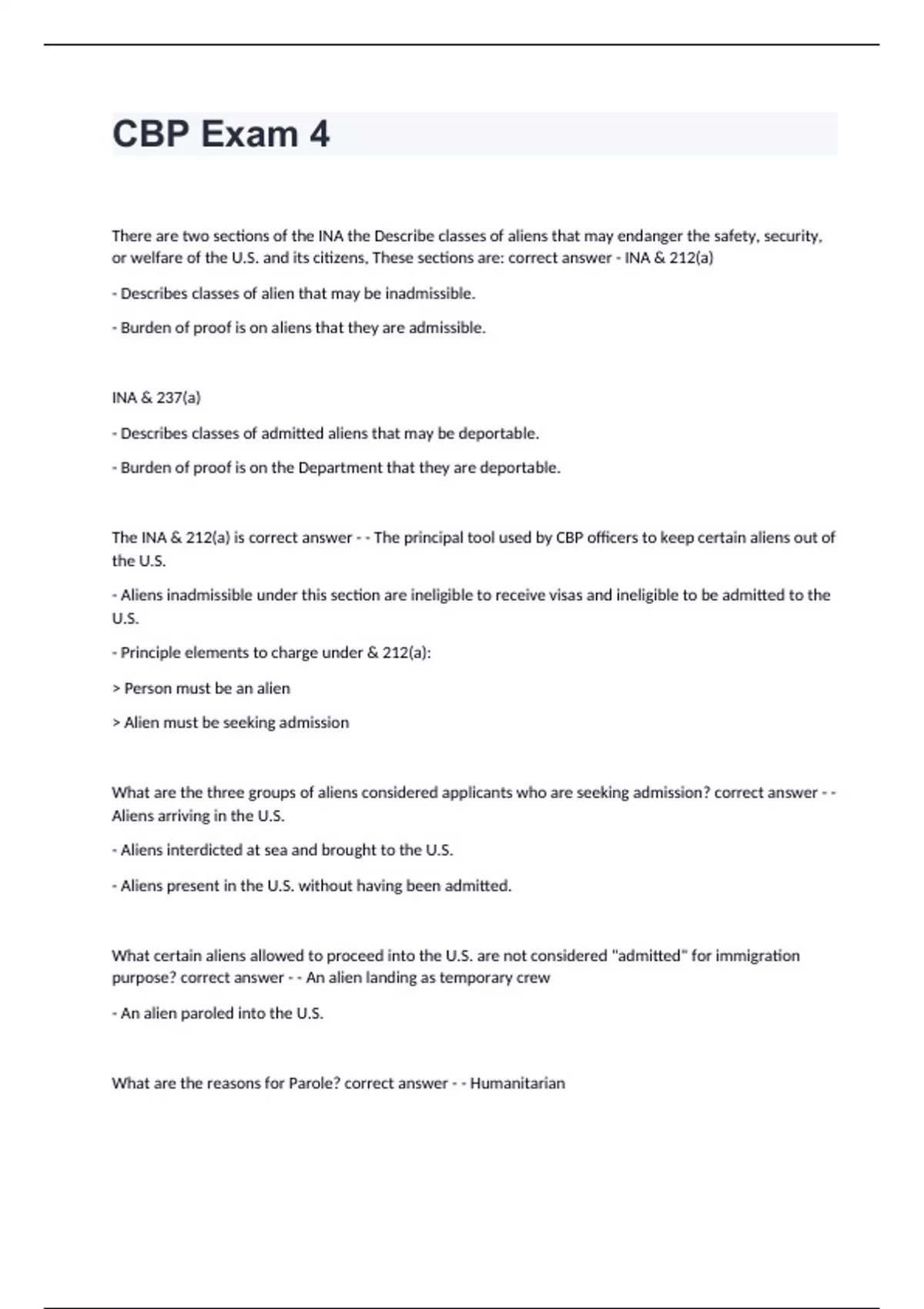 CBP Exam 4

There are two sections of the INA the Describe classes of aliens that may endanger the safety, security, or welfare of the U.S. and its citizens, These sections are: correct answer - INA & 212(a)

- Describes classes of alien that may be inadmissible.

- Burden of proof is on aliens that they are admissible.

INA & 237(a)

- Describes classes of admitted aliens that may be deportable.

- Burden of proof is on the Department that they are deportable.

The INA & 212(a) is correct answer - - The principal tool used by CBP officers to keep certain aliens out of the U.S.

- Aliens inadmissible under this section are ineligible to receive visas and ineligible to be admitted to the U.S.

- Principle elements to charge under & 212(a):

> Person must be an alien

> Alien must be seeking admission

What are the three groups of aliens considered applicants who are seeking admission? correct answer - - Aliens arriving in the U.S.

- Aliens interdicted at sea and brought to the U.S.

- Aliens present in the U.S. without having been admitted.

What certain aliens allowed to proceed into the U.S. are not considered "admitted" for immigration purpose? correct answer - - An alien landing as temporary crew

- An alien paroled into the U.S.

What are the reasons for Parole? correct answer - - Humanitarian